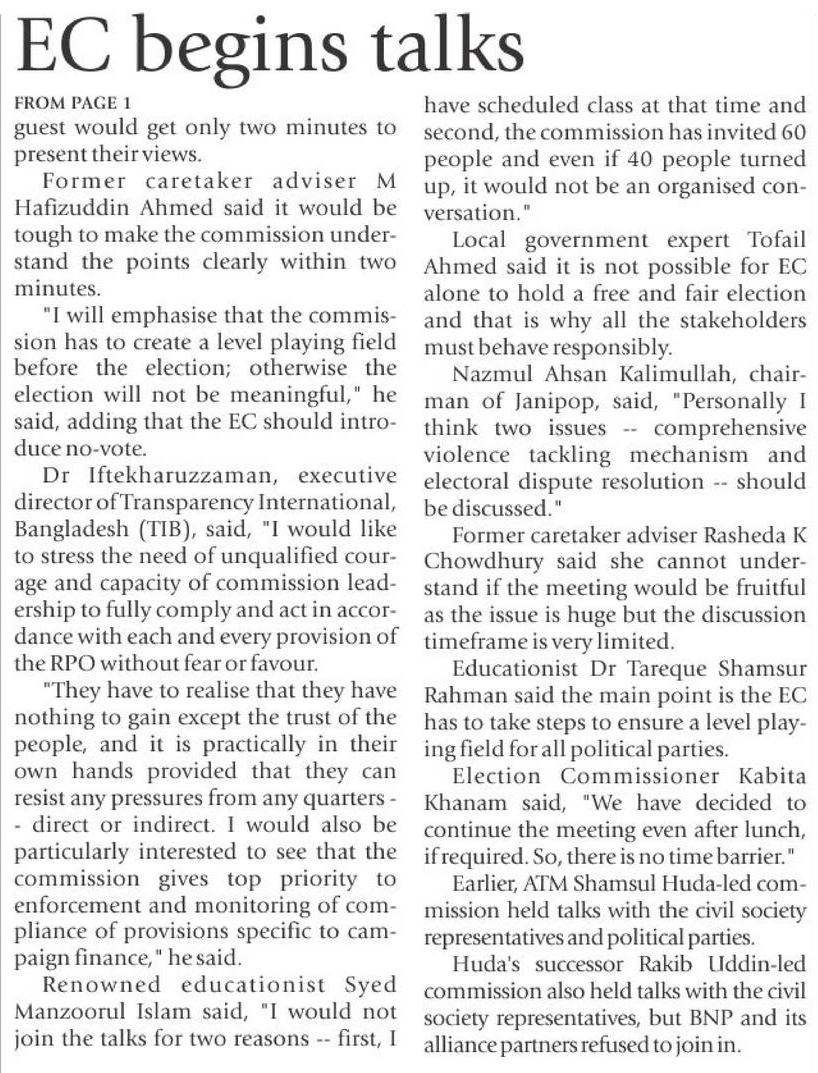 EC begins talks

FROM PAGE 1

guest would get only two minutes to present their views.

Former caretaker adviser M Hafizuddin Ahmed said it would be tough to make the commission understand the points clearly within two minutes.

"I will emphasise that the commission has to create a level playing field before the election; otherwise the election will not be meaningful," he said, adding that the EC should introduce no-vote.

Dr Iftekharuzzaman, executive director of Transparency International, Bangladesh (TIB), said, "I would like to stress the need of unqualified courage and capacity of commission leadership to fully comply and act in accordance with each and every provision of the RPO without fear or favour.

"They have to realise that they have nothing to gain except the trust of the people, and it is practically in their own hands provided that they can resist any pressures from any quarters -- direct or indirect. I would also be particularly interested to see that the commission gives top priority to enforcement and monitoring of compliance of provisions specific to campaign finance," he said.

Renowned educationist Syed Manzoorul Islam said, "I would not join the talks for two reasons -- first, I have scheduled class at that time and second, the commission has invited 60 people and even if 40 people turned up, it would not be an organised conversation."

Local government expert Tofail Ahmed said it is not possible for EC alone to hold a free and fair election and that is why all the stakeholders must behave responsibly.

Nazmul Ahsan Kalimullah, chairman of Janipop, said, "Personally I think two issues -- comprehensive violence tackling mechanism and electoral dispute resolution -- should be discussed."

Former caretaker adviser Rasheda K Chowdhury said she cannot understand if the meeting would be fruitful as the issue is huge but the discussion timeframe is very limited.

Educationist Dr Tareque Shamsur Rahman said the main point is the EC has to take steps to ensure a level playing field for all political parties.

Election Commissioner Kabita Khanam said, "We have decided to continue the meeting even after lunch, if required. So, there is no time barrier."

Earlier, ATM Shamsul Huda-led commission held talks with the civil society representatives and political parties.

Huda's successor Rakib Uddin-led commission also held talks with the civil society representatives, but BNP and its alliance partners refused to join in.